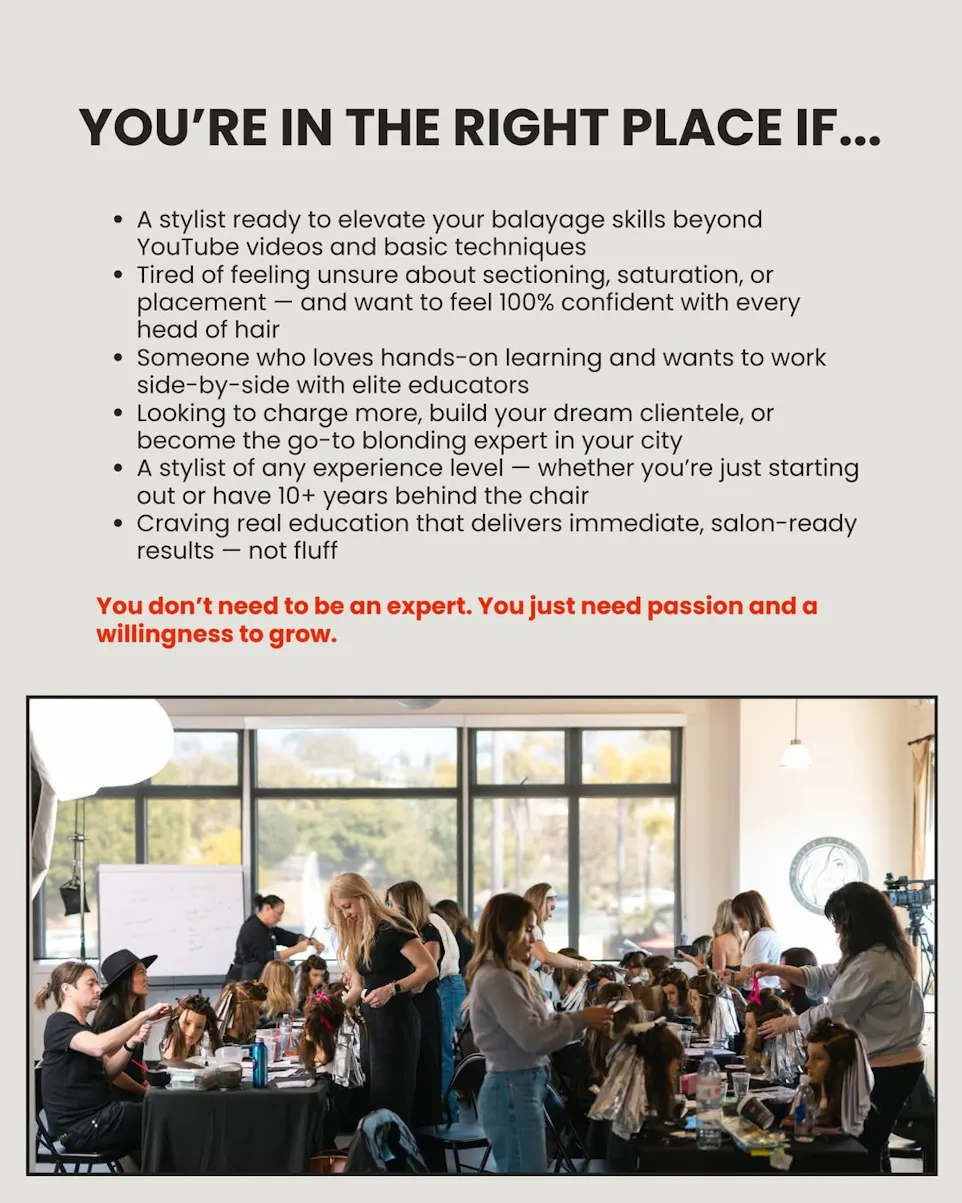 YOU'RE IN THE RIGHT PLACE IF...

• A stylist ready to elevate your balayage skills beyond YouTube videos and basic techniques
• Tired of feeling unsure about sectioning, saturation, or placement — and want to feel 100% confident with every head of hair
• Someone who loves hands-on learning and wants to work side-by-side with elite educators
• Looking to charge more, build your dream clientele, or become the go-to blonding expert in your city
• A stylist of any experience level — whether you're just starting out or have 10+ years behind the chair
• Craving real education that delivers immediate, salon-ready results — not fluff

You don't need to be an expert. You just need passion and a willingness to grow.